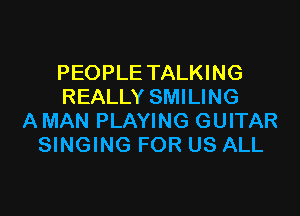 PEOPLE TALKING
REALLY SMILING
A MAN PLAYING GUITAR
SINGING FOR US ALL